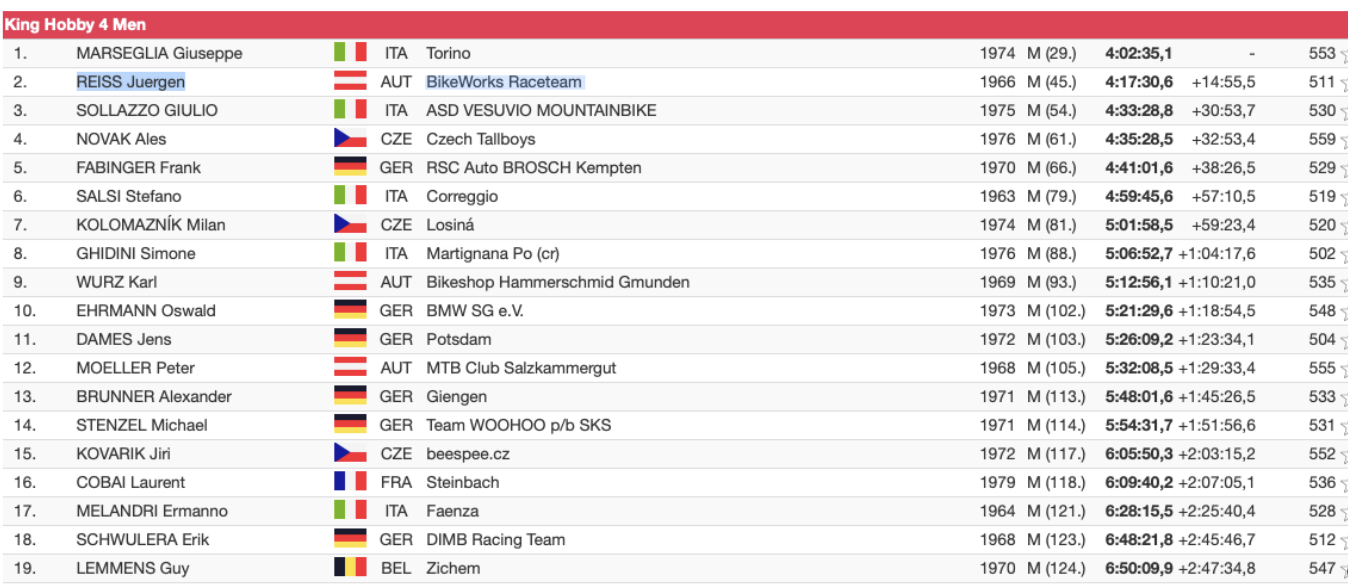 King Hobby 4 Men

| | | | | | | | | |
|---|---|---|---|---|---|---|---|---|
| 1. | MARSEGLIA Giuseppe | ITA | Torino | 1974 | M (29.) | 4:02:35,1 | - | 553 |
| 2. | REISS Juergen | AUT | BikeWorks Raceteam | 1966 | M (45.) | 4:17:30,6 | +14:55,5 | 511 |
| 3. | SOLLAZZO GIULIO | ITA | ASD VESUVIO MOUNTAINBIKE | 1975 | M (54.) | 4:33:28,8 | +30:53,7 | 530 |
| 4. | NOVAK Ales | CZE | Czech Tallboys | 1976 | M (61.) | 4:35:28,5 | +32:53,4 | 559 |
| 5. | FABINGER Frank | GER | RSC Auto BROSCH Kempten | 1970 | M (66.) | 4:41:01,6 | +38:26,5 | 529 |
| 6. | SALSI Stefano | ITA | Correggio | 1963 | M (79.) | 4:59:45,6 | +57:10,5 | 519 |
| 7. | KOLOMAZNÍK Milan | CZE | Losiná | 1974 | M (81.) | 5:01:58,5 | +59:23,4 | 520 |
| 8. | GHIDINI Simone | ITA | Martignana Po (cr) | 1976 | M (88.) | 5:06:52,7 | +1:04:17,6 | 502 |
| 9. | WURZ Karl | AUT | Bikeshop Hammerschmid Gmunden | 1969 | M (93.) | 5:12:56,1 | +1:10:21,0 | 535 |
| 10. | EHRMANN Oswald | GER | BMW SG e.V. | 1973 | M (102.) | 5:21:29,6 | +1:18:54,5 | 548 |
| 11. | DAMES Jens | GER | Potsdam | 1972 | M (103.) | 5:26:09,2 | +1:23:34,1 | 504 |
| 12. | MOELLER Peter | AUT | MTB Club Salzkammergut | 1968 | M (105.) | 5:32:08,5 | +1:29:33,4 | 555 |
| 13. | BRUNNER Alexander | GER | Giengen | 1971 | M (113.) | 5:48:01,6 | +1:45:26,5 | 533 |
| 14. | STENZEL Michael | GER | Team WOOHOO p/b SKS | 1971 | M (114.) | 5:54:31,7 | +1:51:56,6 | 531 |
| 15. | KOVARIK Jiri | CZE | beespee.cz | 1972 | M (117.) | 6:05:50,3 | +2:03:15,2 | 552 |
| 16. | COBAI Laurent | FRA | Steinbach | 1979 | M (118.) | 6:09:40,2 | +2:07:05,1 | 536 |
| 17. | MELANDRI Ermanno | ITA | Faenza | 1964 | M (121.) | 6:28:15,5 | +2:25:40,4 | 528 |
| 18. | SCHWULERA Erik | GER | DIMB Racing Team | 1968 | M (123.) | 6:48:21,8 | +2:45:46,7 | 512 |
| 19. | LEMMENS Guy | BEL | Zichem | 1970 | M (124.) | 6:50:09,9 | +2:47:34,8 | 547 |